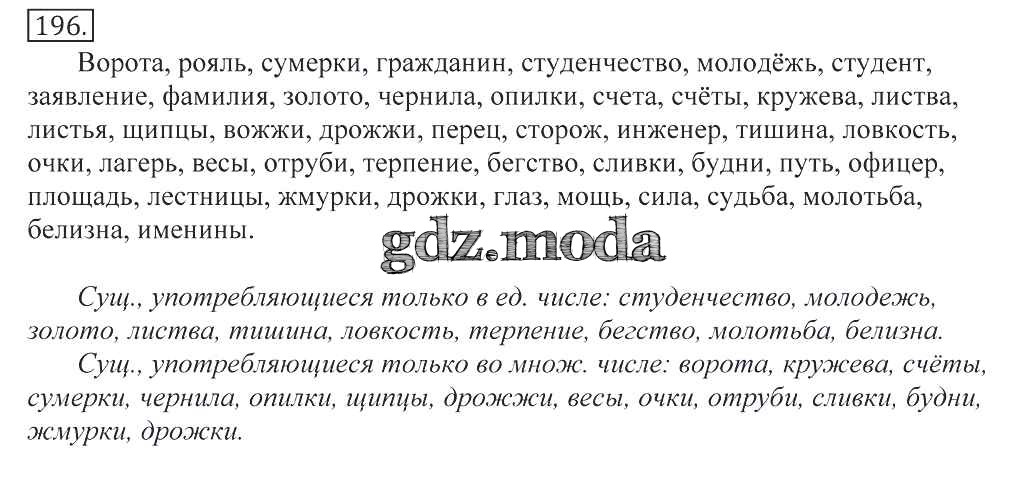 196.

Ворота, рояль, сумерки, гражданин, студенчество, молодёжь, студент, заявление, фамилия, золото, чернила, опилки, счета, счёты, кружева, листва, листья, щипцы, вожжи, дрожжи, перец, сторож, инженер, тишина, ловкость, очки, лагерь, весы, отруби, терпение, бегство, сливки, будни, путь, офицер, площадь, лестницы, жмурки, дрожки, глаз, мощь, сила, судьба, молотьба, белизна, именины.

Сущ., употребляющиеся только в ед. числе: студенчество, молодежь, золото, листва, тишина, ловкость, терпение, бегство, молотьба, белизна.

Сущ., употребляющиеся только во множ. числе: ворота, кружева, счёты, сумерки, чернила, опилки, щипцы, дрожжи, весы, очки, отруби, сливки, будни, жмурки, дрожки.

gdz.moda